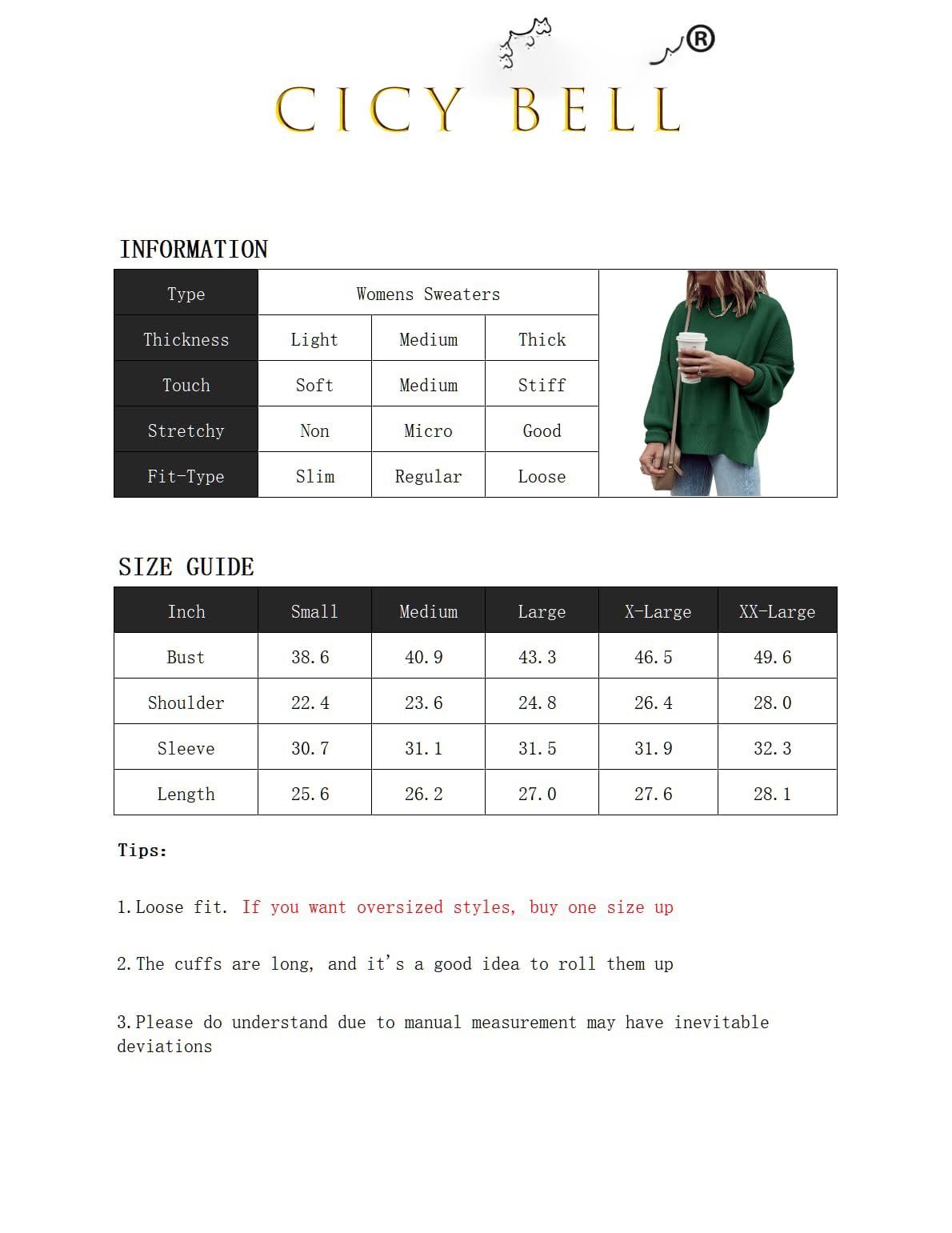 CICY BELL®

INFORMATION

| Type | Womens Sweaters | | |
|---|---|---|---|
| Thickness | Light | Medium | Thick |
| Touch | Soft | Medium | Stiff |
| Stretchy | Non | Micro | Good |
| Fit-Type | Slim | Regular | Loose |

SIZE GUIDE

| Inch | Small | Medium | Large | X-Large | XX-Large |
|---|---|---|---|---|---|
| Bust | 38.6 | 40.9 | 43.3 | 46.5 | 49.6 |
| Shoulder | 22.4 | 23.6 | 24.8 | 26.4 | 28.0 |
| Sleeve | 30.7 | 31.1 | 31.5 | 31.9 | 32.3 |
| Length | 25.6 | 26.2 | 27.0 | 27.6 | 28.1 |

Tips:

1.Loose fit. If you want oversized styles, buy one size up

2.The cuffs are long, and it's a good idea to roll them up

3.Please do understand due to manual measurement may have inevitable deviations